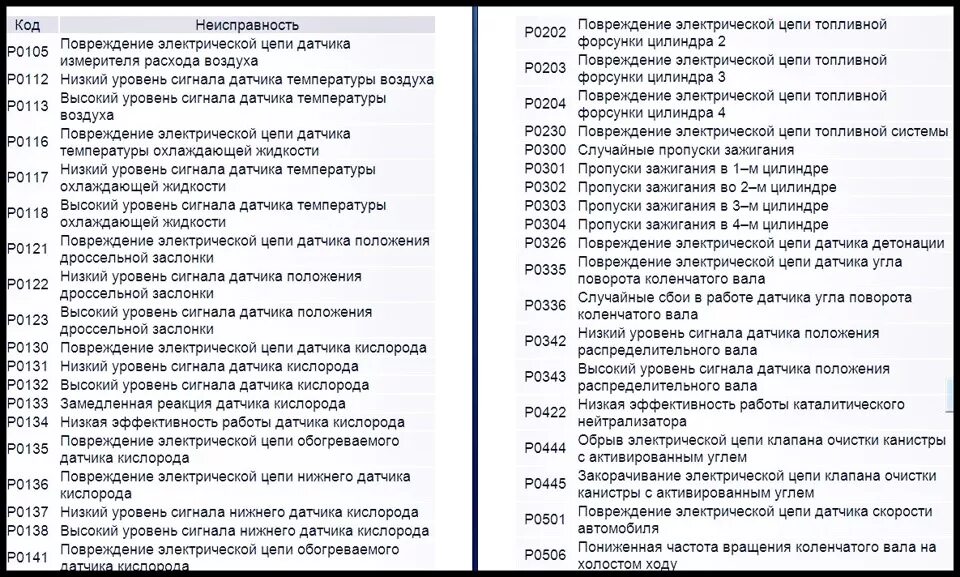 | Код | Неисправность |
|---|---|
| P0105 | Повреждение электрической цепи датчика измерителя расхода воздуха |
| P0112 | Низкий уровень сигнала датчика температуры воздуха |
| P0113 | Высокий уровень сигнала датчика температуры воздуха |
| P0116 | Повреждение электрической цепи датчика температуры охлаждающей жидкости |
| P0117 | Низкий уровень сигнала датчика температуры охлаждающей жидкости |
| P0118 | Высокий уровень сигнала датчика температуры охлаждающей жидкости |
| P0121 | Повреждение электрической цепи датчика положения дроссельной заслонки |
| P0122 | Низкий уровень сигнала датчика положения дроссельной заслонки |
| P0123 | Высокий уровень сигнала датчика положения дроссельной заслонки |
| P0130 | Повреждение электрической цепи датчика кислорода |
| P0131 | Низкий уровень сигнала датчика кислорода |
| P0132 | Высокий уровень сигнала датчика кислорода |
| P0133 | Замедленная реакция датчика кислорода |
| P0134 | Низкая эффективность работы датчика кислорода |
| P0135 | Повреждение электрической цепи обогреваемого датчика кислорода |
| P0136 | Повреждение электрической цепи нижнего датчика кислорода |
| P0137 | Низкий уровень сигнала нижнего датчика кислорода |
| P0138 | Высокий уровень сигнала нижнего датчика кислорода |
| P0141 | Повреждение электрической цепи обогреваемого датчика кислорода |

| | |
|---|---|
| P0202 | Повреждение электрической цепи топливной форсунки цилиндра 2 |
| P0203 | Повреждение электрической цепи топливной форсунки цилиндра 3 |
| P0204 | Повреждение электрической цепи топливной форсунки цилиндра 4 |
| P0230 | Повреждение электрической цепи топливной системы |
| P0300 | Случайные пропуски зажигания |
| P0301 | Пропуски зажигания в 1–м цилиндре |
| P0302 | Пропуски зажигания во 2–м цилиндре |
| P0303 | Пропуски зажигания в 3–м цилиндре |
| P0304 | Пропуски зажигания в 4–м цилиндре |
| P0326 | Повреждение электрической цепи датчика детонации |
| P0335 | Повреждение электрической цепи датчика угла поворота коленчатого вала |
| P0336 | Случайные сбои в работе датчика угла поворота коленчатого вала |
| P0342 | Низкий уровень сигнала датчика положения распределительного вала |
| P0343 | Высокий уровень сигнала датчика положения распределительного вала |
| P0422 | Низкая эффективность работы каталитического нейтрализатора |
| P0444 | Обрыв электрической цепи клапана очистки канистры с активированным углем |
| P0445 | Закорачивание электрической цепи клапана очистки канистры с активированным углем |
| P0501 | Повреждение электрической цепи датчика скорости автомобиля |
| P0506 | Пониженная частота вращения коленчатого вала на холостом ходу |